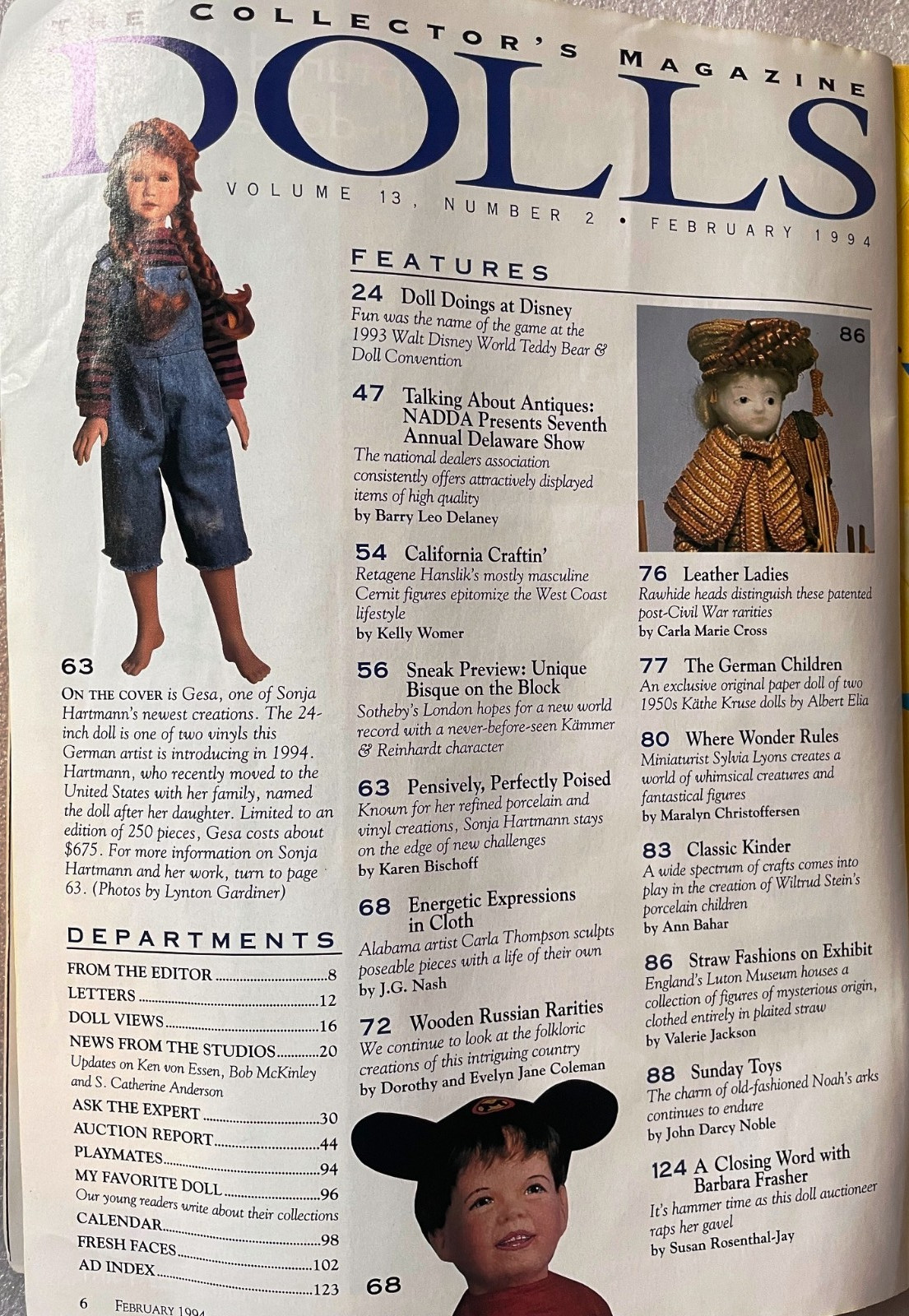 THE COLLECTOR'S MAGAZINE

DOLLS

VOLUME 13, NUMBER 2 • FEBRUARY 1994

63

ON THE COVER is Gesa, one of Sonja Hartmann's newest creations. The 24-inch doll is one of two vinyls this German artist is introducing in 1994. Hartmann, who recently moved to the United States with her family, named the doll after her daughter. Limited to an edition of 250 pieces, Gesa costs about $675. For more information on Sonja Hartmann and her work, turn to page 63. (Photos by Lynton Gardiner)

DEPARTMENTS

FROM THE EDITOR 8
LETTERS 12
DOLL VIEWS 16
NEWS FROM THE STUDIOS 20
Updates on Ken von Essen, Bob McKinley and S. Catherine Anderson
ASK THE EXPERT 30
AUCTION REPORT 44
PLAYMATES 94
MY FAVORITE DOLL 96
Our young readers write about their collections
CALENDAR 98
FRESH FACES 102
AD INDEX 123

FEATURES

24 Doll Doings at Disney
Fun was the name of the game at the 1993 Walt Disney World Teddy Bear & Doll Convention

47 Talking About Antiques: NADDA Presents Seventh Annual Delaware Show
The national dealers association consistently offers attractively displayed items of high quality
by Barry Leo Delaney

54 California Craftin'
Retagene Hanslik's mostly masculine Cernit figures epitomize the West Coast lifestyle
by Kelly Womer

56 Sneak Preview: Unique Bisque on the Block
Sotheby's London hopes for a new world record with a never-before-seen Kämmer & Reinhardt character

63 Pensively, Perfectly Poised
Known for her refined porcelain and vinyl creations, Sonja Hartmann stays on the edge of new challenges
by Karen Bischoff

68 Energetic Expressions in Cloth
Alabama artist Carla Thompson sculpts poseable pieces with a life of their own
by J.G. Nash

72 Wooden Russian Rarities
We continue to look at the folkloric creations of this intriguing country
by Dorothy and Evelyn Jane Coleman

68

86

76 Leather Ladies
Rawhide heads distinguish these patented post-Civil War rarities
by Carla Marie Cross

77 The German Children
An exclusive original paper doll of two 1950s Käthe Kruse dolls by Albert Elia

80 Where Wonder Rules
Miniaturist Sylvia Lyons creates a world of whimsical creatures and fantastical figures
by Maralyn Christoffersen

83 Classic Kinder
A wide spectrum of crafts comes into play in the creation of Wiltrud Stein's porcelain children
by Ann Bahar

86 Straw Fashions on Exhibit
England's Luton Museum houses a collection of figures of mysterious origin, clothed entirely in plaited straw
by Valerie Jackson

88 Sunday Toys
The charm of old-fashioned Noah's arks continues to endure
by John Darcy Noble

124 A Closing Word with Barbara Frasher
It's hammer time as this doll auctioneer raps her gavel
by Susan Rosenthal-Jay

6 FEBRUARY 1994